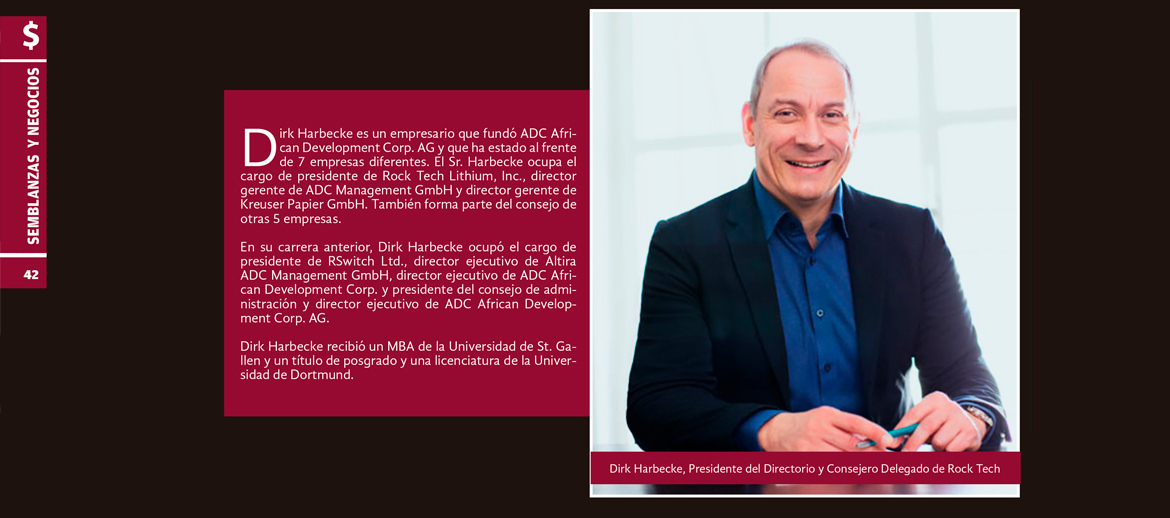 $

SEMBLANZAS Y NEGOCIOS

42

Dirk Harbecke es un empresario que fundó ADC African Development Corp. AG y que ha estado al frente de 7 empresas diferentes. El Sr. Harbecke ocupa el cargo de presidente de Rock Tech Lithium, Inc., director gerente de ADC Management GmbH y director gerente de Kreuser Papier GmbH. También forma parte del consejo de otras 5 empresas.

En su carrera anterior, Dirk Harbecke ocupó el cargo de presidente de RSwitch Ltd., director ejecutivo de Altira ADC Management GmbH, director ejecutivo de ADC African Development Corp. y presidente del consejo de administración y director ejecutivo de ADC African Development Corp. AG.

Dirk Harbecke recibió un MBA de la Universidad de St. Gallen y un título de posgrado y una licenciatura de la Universidad de Dortmund.

Dirk Harbecke, Presidente del Directorio y Consejero Delegado de Rock Tech